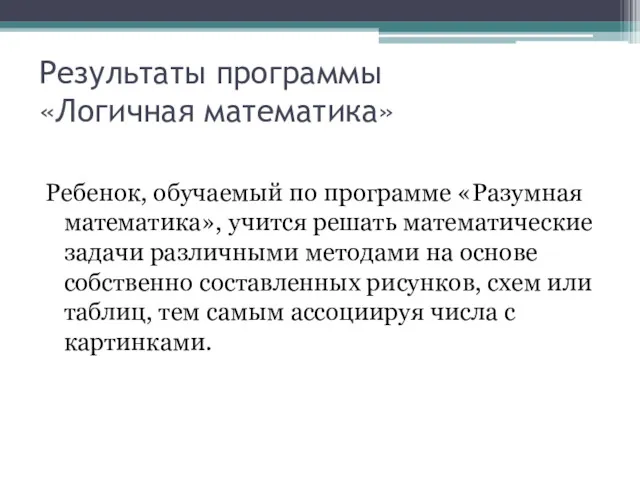 Результаты программы «Логичная математика»

Ребенок, обучаемый по программе «Разумная математика», учится решать математические задачи различными методами на основе собственно составленных рисунков, схем или таблиц, тем самым ассоциируя числа с картинками.